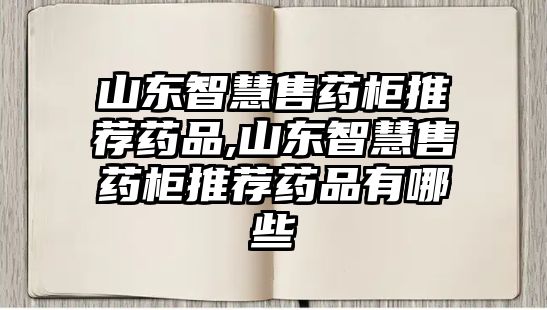 山东智慧售药柜推荐药品,山东智慧售药柜推荐药品有哪些